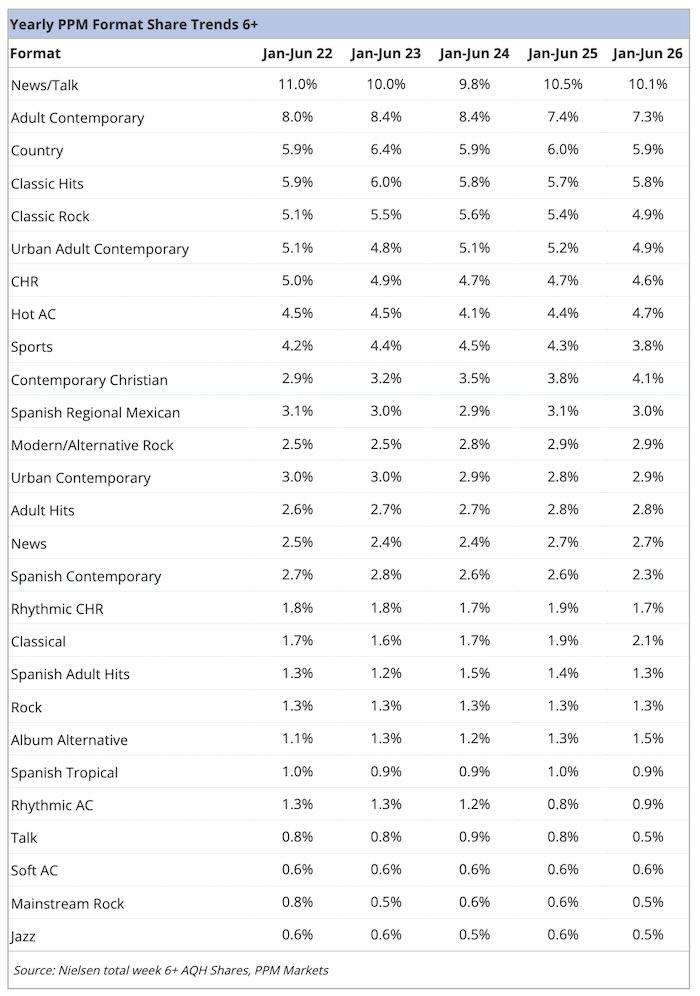 Yearly PPM Format Share Trends 6+

| Format | Jan-Jun 22 | Jan-Jun 23 | Jan-Jun 24 | Jan-Jun 25 | Jan-Jun 26 |
|---|---|---|---|---|---|
| News/Talk | 11.0% | 10.0% | 9.8% | 10.5% | 10.1% |
| Adult Contemporary | 8.0% | 8.4% | 8.4% | 7.4% | 7.3% |
| Country | 5.9% | 6.4% | 5.9% | 6.0% | 5.9% |
| Classic Hits | 5.9% | 6.0% | 5.8% | 5.7% | 5.8% |
| Classic Rock | 5.1% | 5.5% | 5.6% | 5.4% | 4.9% |
| Urban Adult Contemporary | 5.1% | 4.8% | 5.1% | 5.2% | 4.9% |
| CHR | 5.0% | 4.9% | 4.7% | 4.7% | 4.6% |
| Hot AC | 4.5% | 4.5% | 4.1% | 4.4% | 4.7% |
| Sports | 4.2% | 4.4% | 4.5% | 4.3% | 3.8% |
| Contemporary Christian | 2.9% | 3.2% | 3.5% | 3.8% | 4.1% |
| Spanish Regional Mexican | 3.1% | 3.0% | 2.9% | 3.1% | 3.0% |
| Modern/Alternative Rock | 2.5% | 2.5% | 2.8% | 2.9% | 2.9% |
| Urban Contemporary | 3.0% | 3.0% | 2.9% | 2.8% | 2.9% |
| Adult Hits | 2.6% | 2.7% | 2.7% | 2.8% | 2.8% |
| News | 2.5% | 2.4% | 2.4% | 2.7% | 2.7% |
| Spanish Contemporary | 2.7% | 2.8% | 2.6% | 2.6% | 2.3% |
| Rhythmic CHR | 1.8% | 1.8% | 1.7% | 1.9% | 1.7% |
| Classical | 1.7% | 1.6% | 1.7% | 1.9% | 2.1% |
| Spanish Adult Hits | 1.3% | 1.2% | 1.5% | 1.4% | 1.3% |
| Rock | 1.3% | 1.3% | 1.3% | 1.3% | 1.3% |
| Album Alternative | 1.1% | 1.3% | 1.2% | 1.3% | 1.5% |
| Spanish Tropical | 1.0% | 0.9% | 0.9% | 1.0% | 0.9% |
| Rhythmic AC | 1.3% | 1.3% | 1.2% | 0.8% | 0.9% |
| Talk | 0.8% | 0.8% | 0.9% | 0.8% | 0.5% |
| Soft AC | 0.6% | 0.6% | 0.6% | 0.6% | 0.6% |
| Mainstream Rock | 0.8% | 0.5% | 0.6% | 0.6% | 0.5% |
| Jazz | 0.6% | 0.6% | 0.5% | 0.6% | 0.5% |

Source: Nielsen total week 6+ AQH Shares, PPM Markets